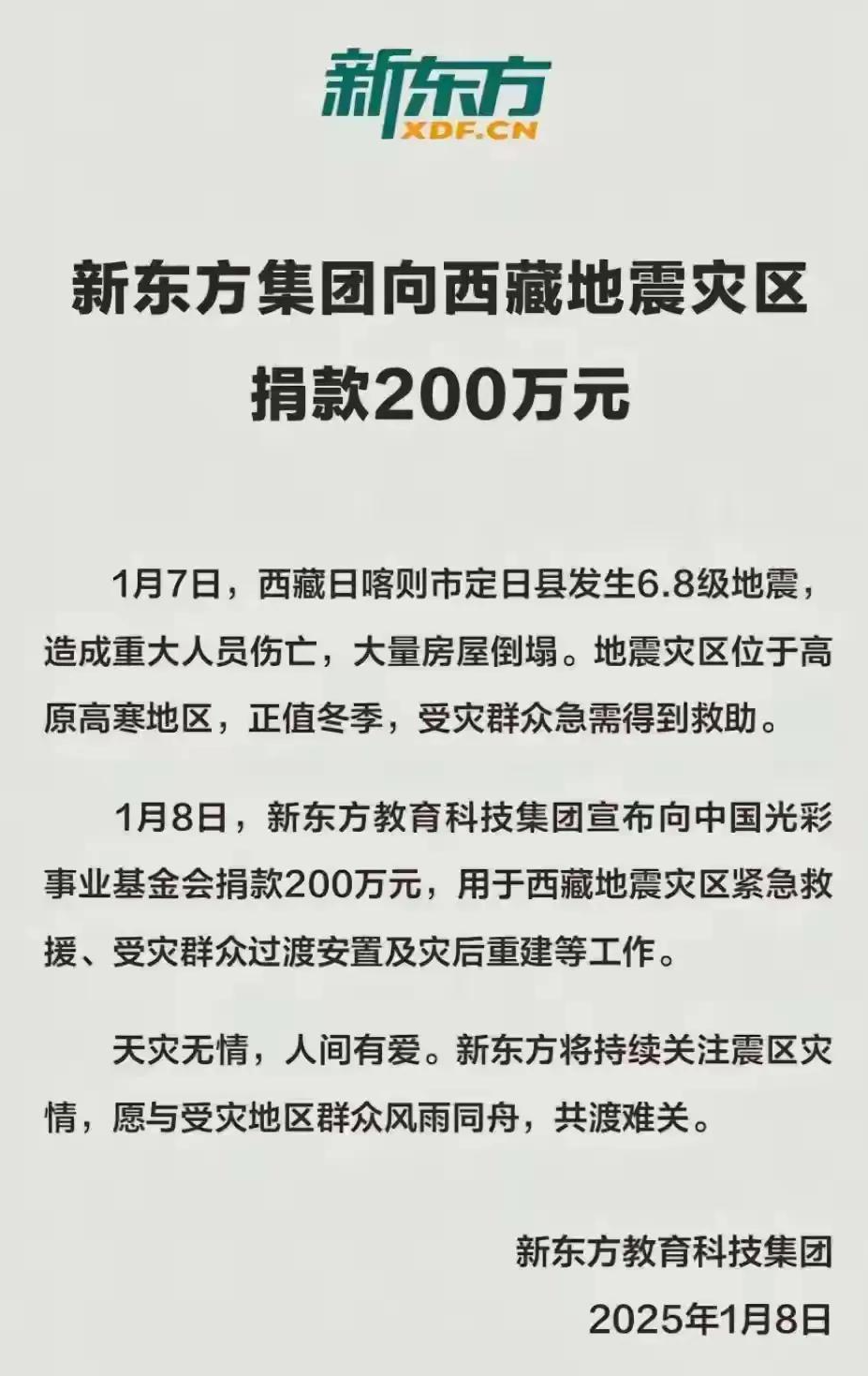 新东方
XDF.CN

新东方集团向西藏地震灾区捐款200万元

1月7日，西藏日喀则市定日县发生6.8级地震，造成重大人员伤亡，大量房屋倒塌。地震灾区位于高原高寒地区，正值冬季，受灾群众急需得到救助。

1月8日，新东方教育科技集团宣布向中国光彩事业基金会捐款200万元，用于西藏地震灾区紧急救援、受灾群众过渡安置及灾后重建等工作。

天灾无情，人间有爱。新东方将持续关注震区灾情，愿与受灾地区群众风雨同舟，共渡难关。

新东方教育科技集团
2025年1月8日